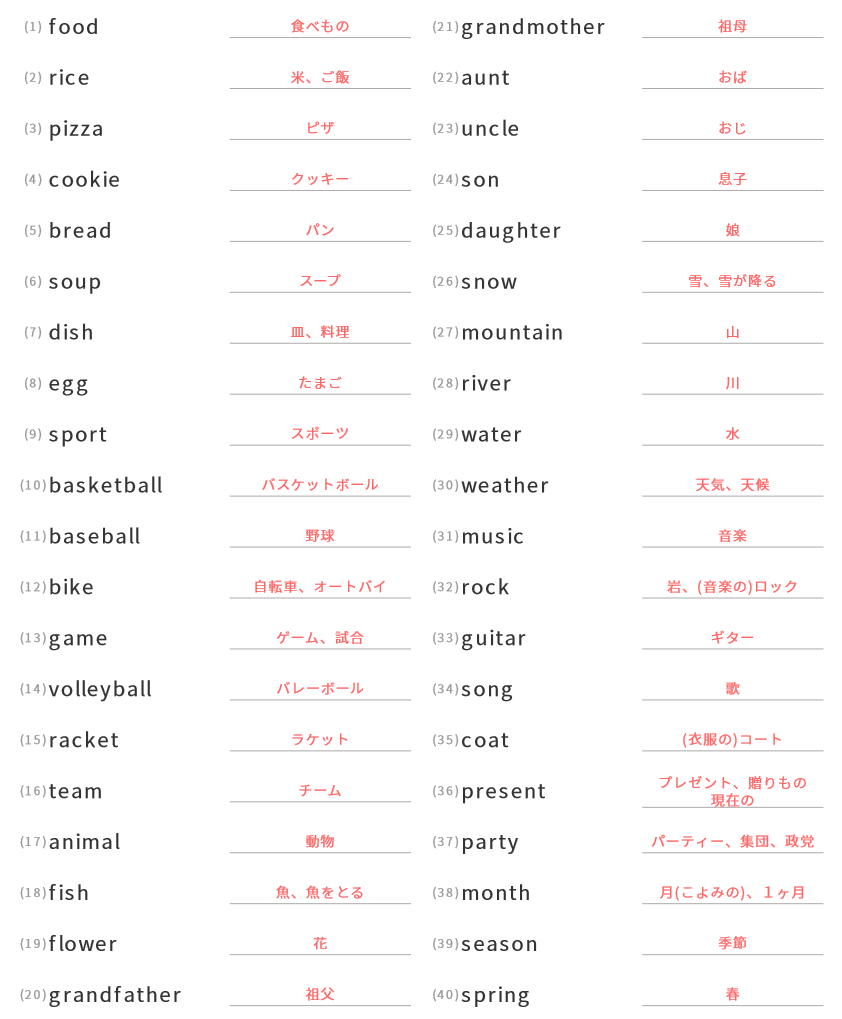 (1) food 食べもの
(2) rice 米、ご飯
(3) pizza ピザ
(4) cookie クッキー
(5) bread パン
(6) soup スープ
(7) dish 皿、料理
(8) egg たまご
(9) sport スポーツ
(10) basketball バスケットボール
(11) baseball 野球
(12) bike 自転車、オートバイ
(13) game ゲーム、試合
(14) volleyball バレーボール
(15) racket ラケット
(16) team チーム
(17) animal 動物
(18) fish 魚、魚をとる
(19) flower 花
(20) grandfather 祖父

(21) grandmother 祖母
(22) aunt おば
(23) uncle おじ
(24) son 息子
(25) daughter 娘
(26) snow 雪、雪が降る
(27) mountain 山
(28) river 川
(29) water 水
(30) weather 天気、天候
(31) music 音楽
(32) rock 岩、(音楽の)ロック
(33) guitar ギター
(34) song 歌
(35) coat (衣服の)コート
(36) present プレゼント、贈りもの 現在の
(37) party パーティー、集団、政党
(38) month 月(こよみの)、1ヶ月
(39) season 季節
(40) spring 春